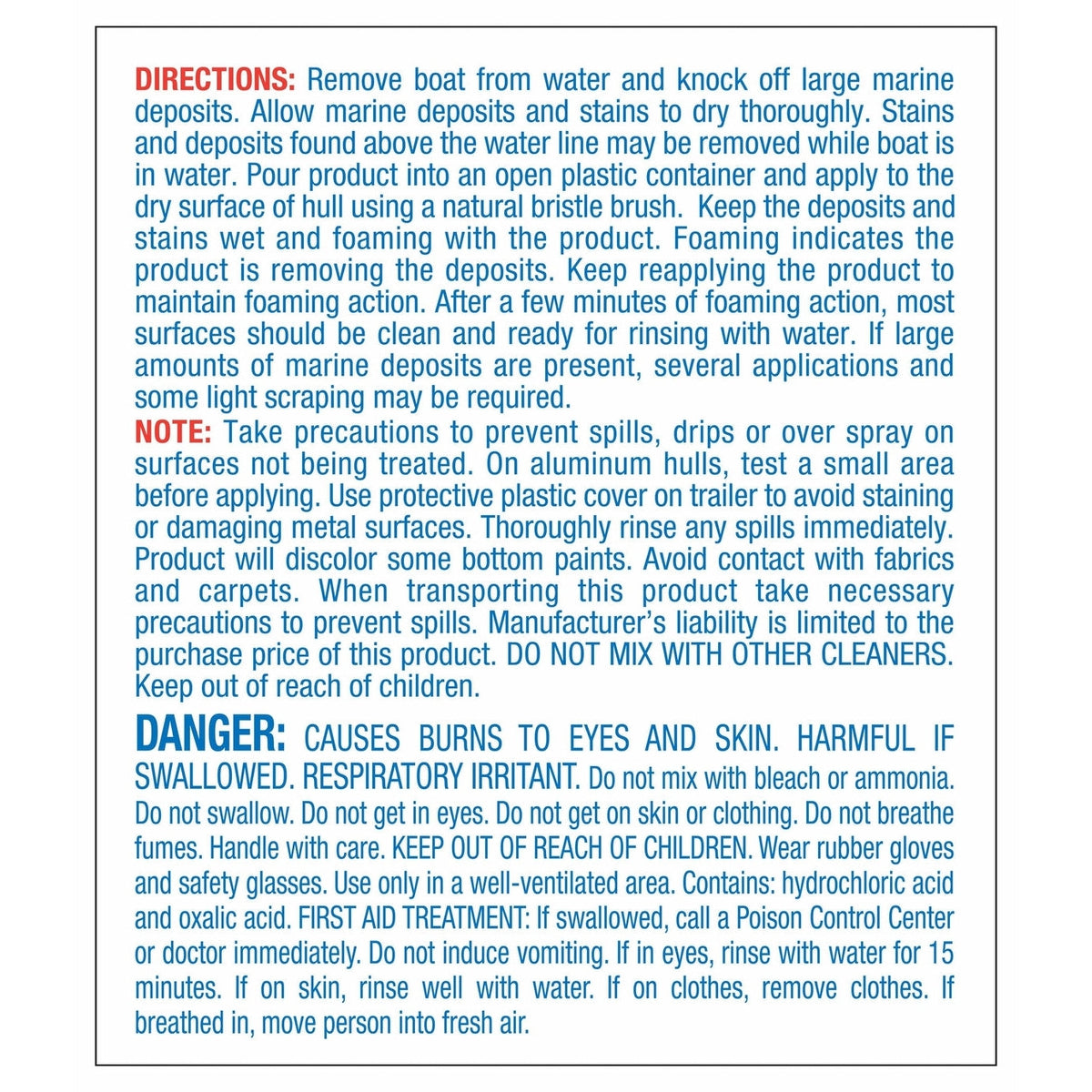 DIRECTIONS: Remove boat from water and knock off large marine deposits. Allow marine deposits and stains to dry thoroughly. Stains and deposits found above the water line may be removed while boat is in water. Pour product into an open plastic container and apply to the dry surface of hull using a natural bristle brush. Keep the deposits and stains wet and foaming with the product. Foaming indicates the product is removing the deposits. Keep reapplying the product to maintain foaming action. After a few minutes of foaming action, most surfaces should be clean and ready for rinsing with water. If large amounts of marine deposits are present, several applications and some light scraping may be required.
NOTE: Take precautions to prevent spills, drips or over spray on surfaces not being treated. On aluminum hulls, test a small area before applying. Use protective plastic cover on trailer to avoid staining or damaging metal surfaces. Thoroughly rinse any spills immediately. Product will discolor some bottom paints. Avoid contact with fabrics and carpets. When transporting this product take necessary precautions to prevent spills. Manufacturer's liability is limited to the purchase price of this product. DO NOT MIX WITH OTHER CLEANERS. Keep out of reach of children.

DANGER: CAUSES BURNS TO EYES AND SKIN. HARMFUL IF SWALLOWED. RESPIRATORY IRRITANT. Do not mix with bleach or ammonia. Do not swallow. Do not get in eyes. Do not get on skin or clothing. Do not breathe fumes. Handle with care. KEEP OUT OF REACH OF CHILDREN. Wear rubber gloves and safety glasses. Use only in a well-ventilated area. Contains: hydrochloric acid and oxalic acid. FIRST AID TREATMENT: If swallowed, call a Poison Control Center or doctor immediately. Do not induce vomiting. If in eyes, rinse with water for 15 minutes. If on skin, rinse well with water. If on clothes, remove clothes. If breathed in, move person into fresh air.